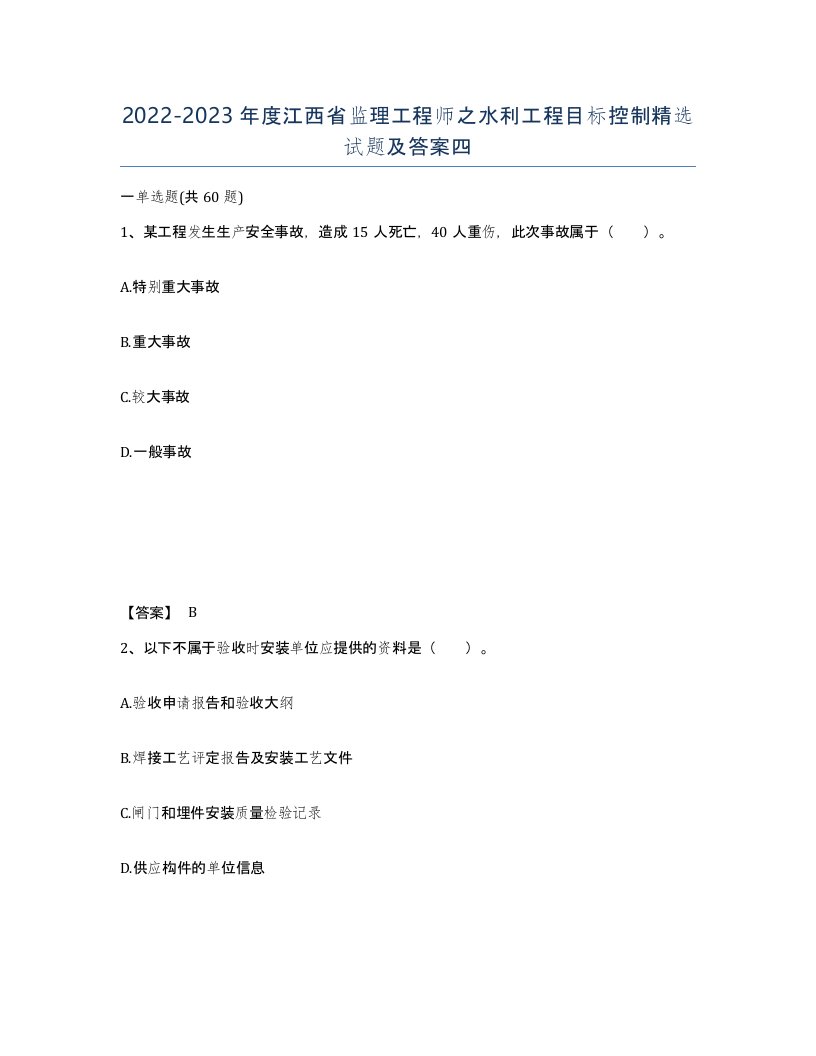 2022-2023年度江西省监理工程师之水利工程目标控制精选试题及答案四

一单选题(共60题)

1、某工程发生生产安全事故，造成15人死亡，40人重伤，此次事故属于（　　）。

A.特别重大事故

B.重大事故

C.较大事故

D.一般事故

【答案】 B

2、以下不属于验收时安装单位应提供的资料是（　　）。

A.验收申请报告和验收大纲

B.焊接工艺评定报告及安装工艺文件

C.闸门和埋件安装质量检验记录

D.供应构件的单位信息